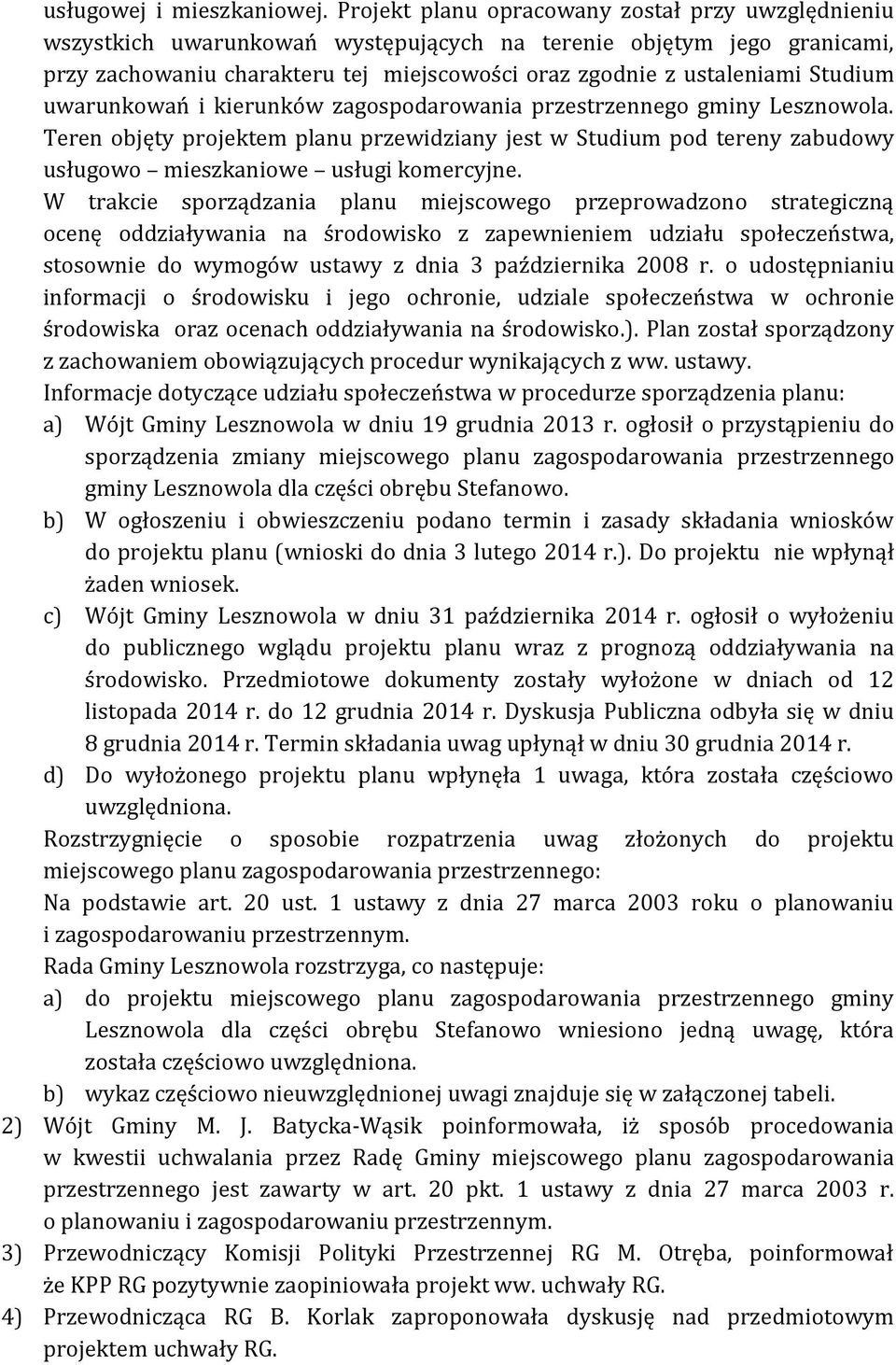 usługowej i mieszkaniowej. Projekt planu opracowany został przy uwzględnieniu wszystkich uwarunkowań występujących na terenie objętym jego granicami, przy zachowaniu charakteru tej miejscowości oraz zgodnie z ustaleniami Studium uwarunkowań i kierunków zagospodarowania przestrzennego gminy Lesznowola. Teren objęty projektem planu przewidziany jest w Studium pod tereny zabudowy usługowo – mieszkaniowe – usługi komercyjne.

W trakcie sporządzania planu miejscowego przeprowadzono strategiczną ocenę oddziaływania na środowisko z zapewnieniem udziału społeczeństwa, stosownie do wymogów ustawy z dnia 3 października 2008 r. o udostępnianiu informacji o środowisku i jego ochronie, udziale społeczeństwa w ochronie środowiska oraz ocenach oddziaływania na środowisko.). Plan został sporządzony z zachowaniem obowiązujących procedur wynikających z ww. ustawy.

Informacje dotyczące udziału społeczeństwa w procedurze sporządzenia planu:

a) Wójt Gminy Lesznowola w dniu 19 grudnia 2013 r. ogłosił o przystąpieniu do sporządzenia zmiany miejscowego planu zagospodarowania przestrzennego gminy Lesznowola dla części obrębu Stefanowo.

b) W ogłoszeniu i obwieszczeniu podano termin i zasady składania wniosków do projektu planu (wnioski do dnia 3 lutego 2014 r.). Do projektu nie wpłynął żaden wniosek.

c) Wójt Gminy Lesznowola w dniu 31 października 2014 r. ogłosił o wyłożeniu do publicznego wglądu projektu planu wraz z prognozą oddziaływania na środowisko. Przedmiotowe dokumenty zostały wyłożone w dniach od 12 listopada 2014 r. do 12 grudnia 2014 r. Dyskusja Publiczna odbyła się w dniu 8 grudnia 2014 r. Termin składania uwag upłynął w dniu 30 grudnia 2014 r.

d) Do wyłożonego projektu planu wpłynęła 1 uwaga, która została częściowo uwzględniona.

Rozstrzygnięcie o sposobie rozpatrzenia uwag złożonych do projektu miejscowego planu zagospodarowania przestrzennego:

Na podstawie art. 20 ust. 1 ustawy z dnia 27 marca 2003 roku o planowaniu i zagospodarowaniu przestrzennym.

Rada Gminy Lesznowola rozstrzyga, co następuje:

a) do projektu miejscowego planu zagospodarowania przestrzennego gminy Lesznowola dla części obrębu Stefanowo wniesiono jedną uwagę, która została częściowo uwzględniona.

b) wykaz częściowo nieuwzględnionej uwagi znajduje się w załączonej tabeli.

2) Wójt Gminy M. J. Batycka-Wąsik poinformowała, iż sposób procedowania w kwestii uchwalania przez Radę Gminy miejscowego planu zagospodarowania przestrzennego jest zawarty w art. 20 pkt. 1 ustawy z dnia 27 marca 2003 r. o planowaniu i zagospodarowaniu przestrzennym.

3) Przewodniczący Komisji Polityki Przestrzennej RG M. Otręba, poinformował że KPP RG pozytywnie zaopiniowała projekt ww. uchwały RG.

4) Przewodnicząca RG B. Korlak zaproponowała dyskusję nad przedmiotowym projektem uchwały RG.